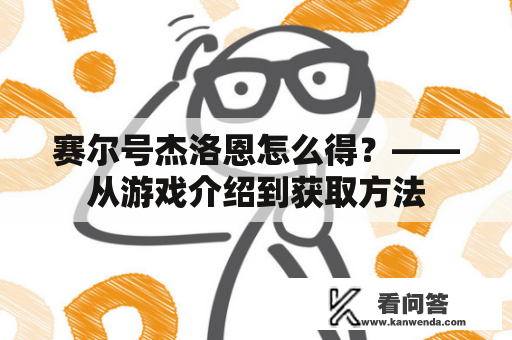 赛尔号杰洛恩怎么得？——从游戏介绍到获取方法

看问答
www.kanwenda.com